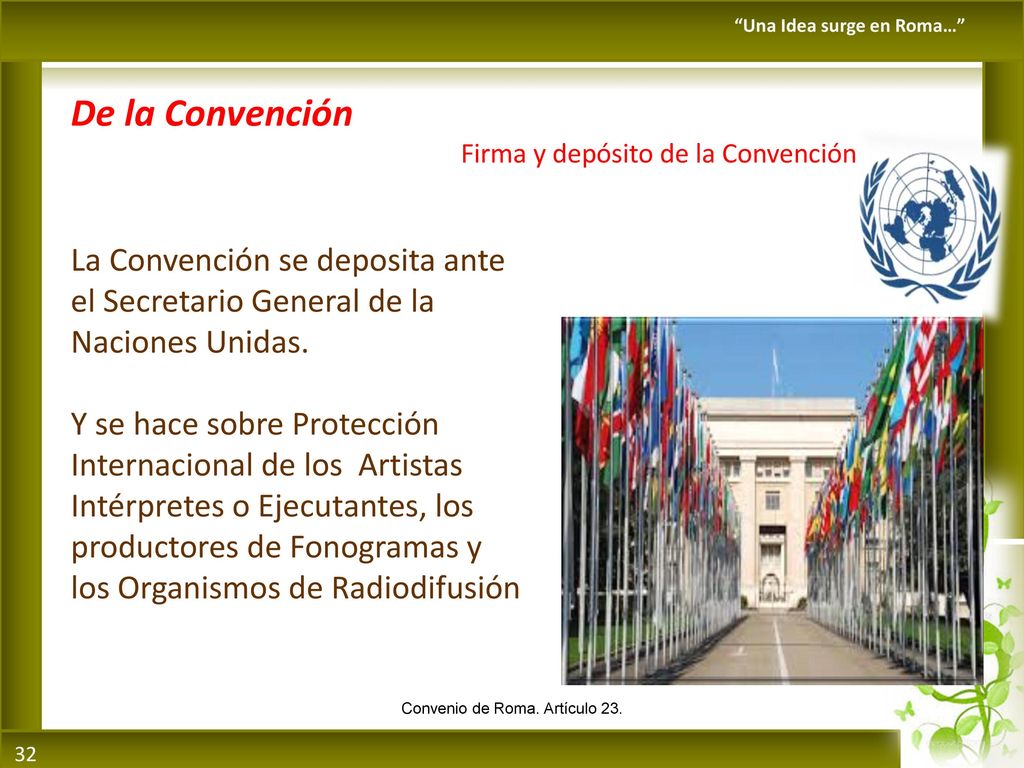 “Una Idea surge en Roma…”

De la Convención

Firma y depósito de la Convención

La Convención se deposita ante el Secretario General de la Naciones Unidas.

Y se hace sobre Protección Internacional de los Artistas Intérpretes o Ejecutantes, los productores de Fonogramas y los Organismos de Radiodifusión

Convenio de Roma. Artículo 23.

32